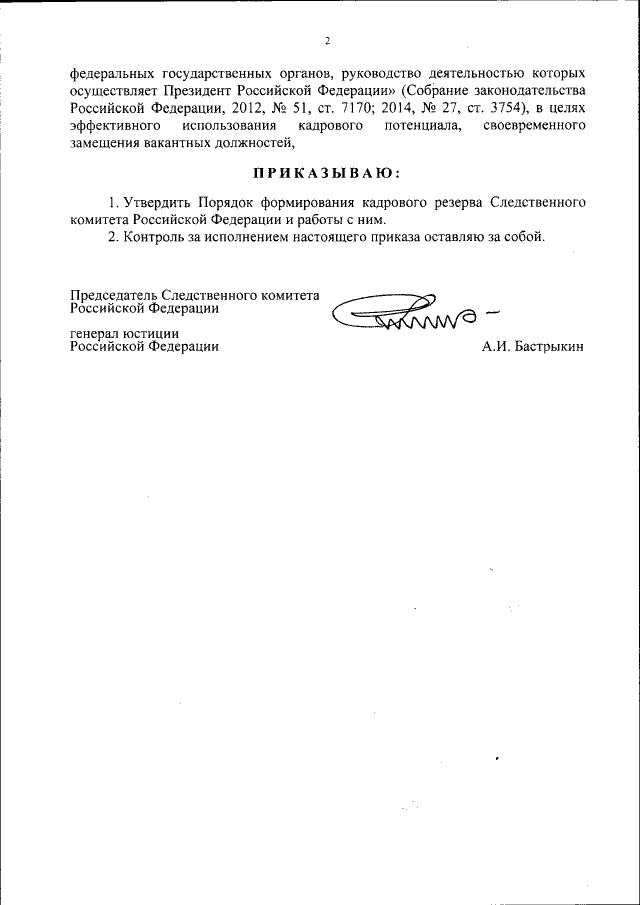 2

федеральных государственных органов, руководство деятельностью которых осуществляет Президент Российской Федерации» (Собрание законодательства Российской Федерации, 2012, № 51, ст. 7170; 2014, № 27, ст. 3754), в целях эффективного использования кадрового потенциала, своевременного замещения вакантных должностей,

ПРИКАЗЫВАЮ:

1. Утвердить Порядок формирования кадрового резерва Следственного комитета Российской Федерации и работы с ним.

2. Контроль за исполнением настоящего приказа оставляю за собой.

Председатель Следственного комитета
Российской Федерации

генерал юстиции
Российской Федерации

А.И. Бастрыкин